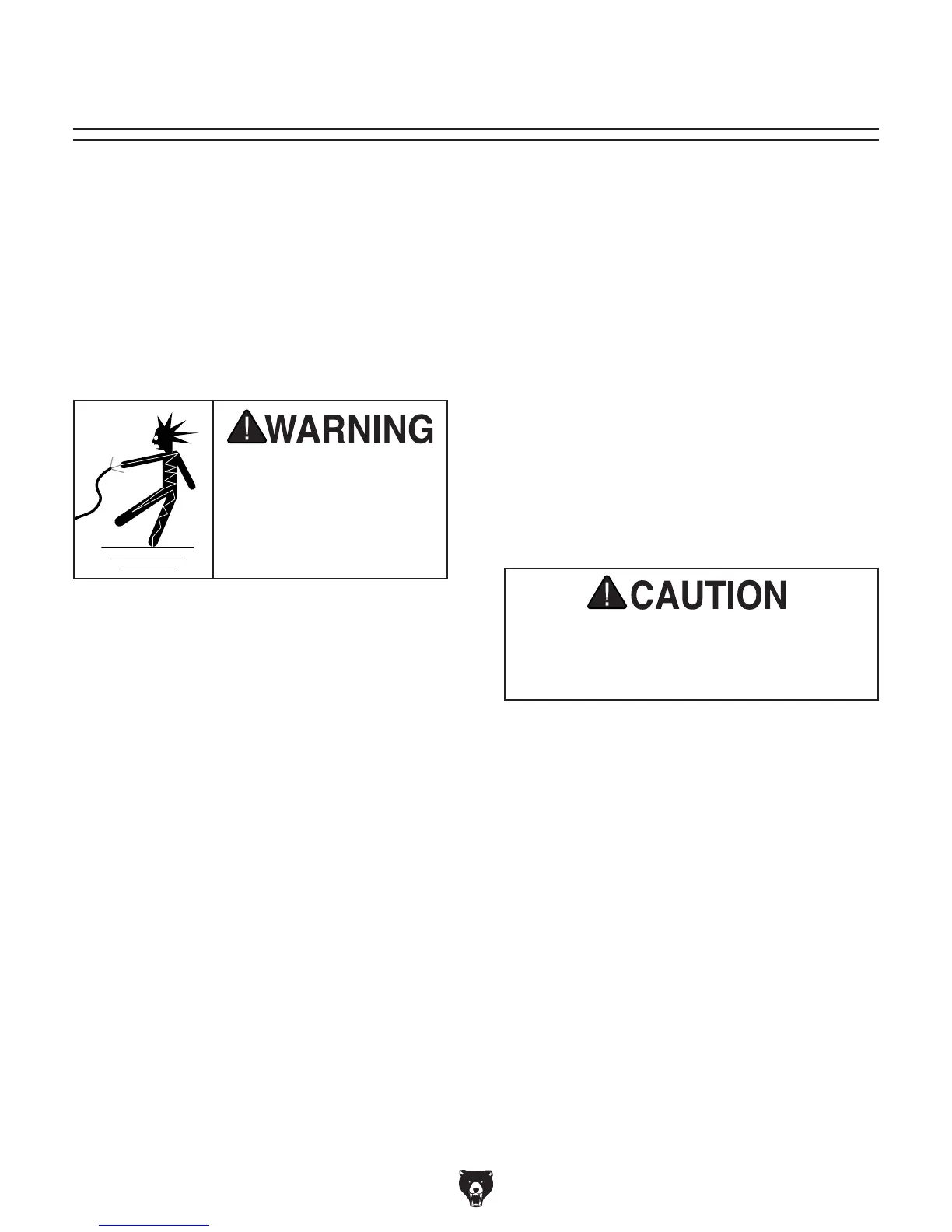 WARNING

CAUTION